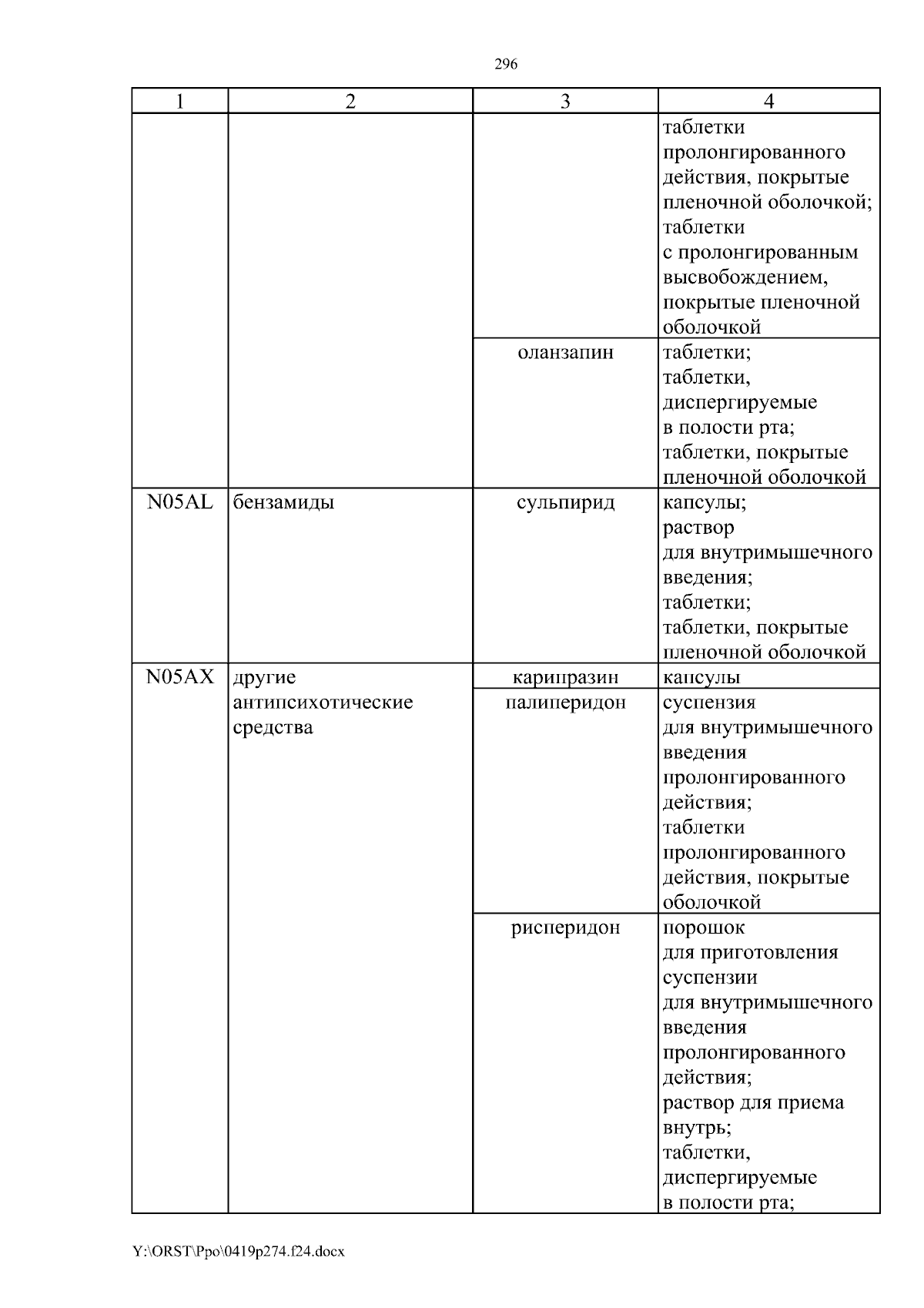 296

| 1 | 2 | 3 | 4 |
|---|---|---|---|
| | | | таблетки пролонгированного действия, покрытые пленочной оболочкой; таблетки с пролонгированным высвобождением, покрытые пленочной оболочкой |
| | | оланзапин | таблетки; таблетки, диспергируемые в полости рта; таблетки, покрытые пленочной оболочкой |
| N05AL | бензамиды | сульпирид | капсулы; раствор для внутримышечного введения; таблетки; таблетки, покрытые пленочной оболочкой |
| N05AX | другие антипсихотические средства | карипразин | капсулы |
| | | палиперидон | суспензия для внутримышечного введения пролонгированного действия; таблетки пролонгированного действия, покрытые оболочкой |
| | | рисперидон | порошок для приготовления суспензии для внутримышечного введения пролонгированного действия; раствор для приема внутрь; таблетки, диспергируемые в полости рта; |

Y:\ORST\Ppo\0419p274.f24.docx